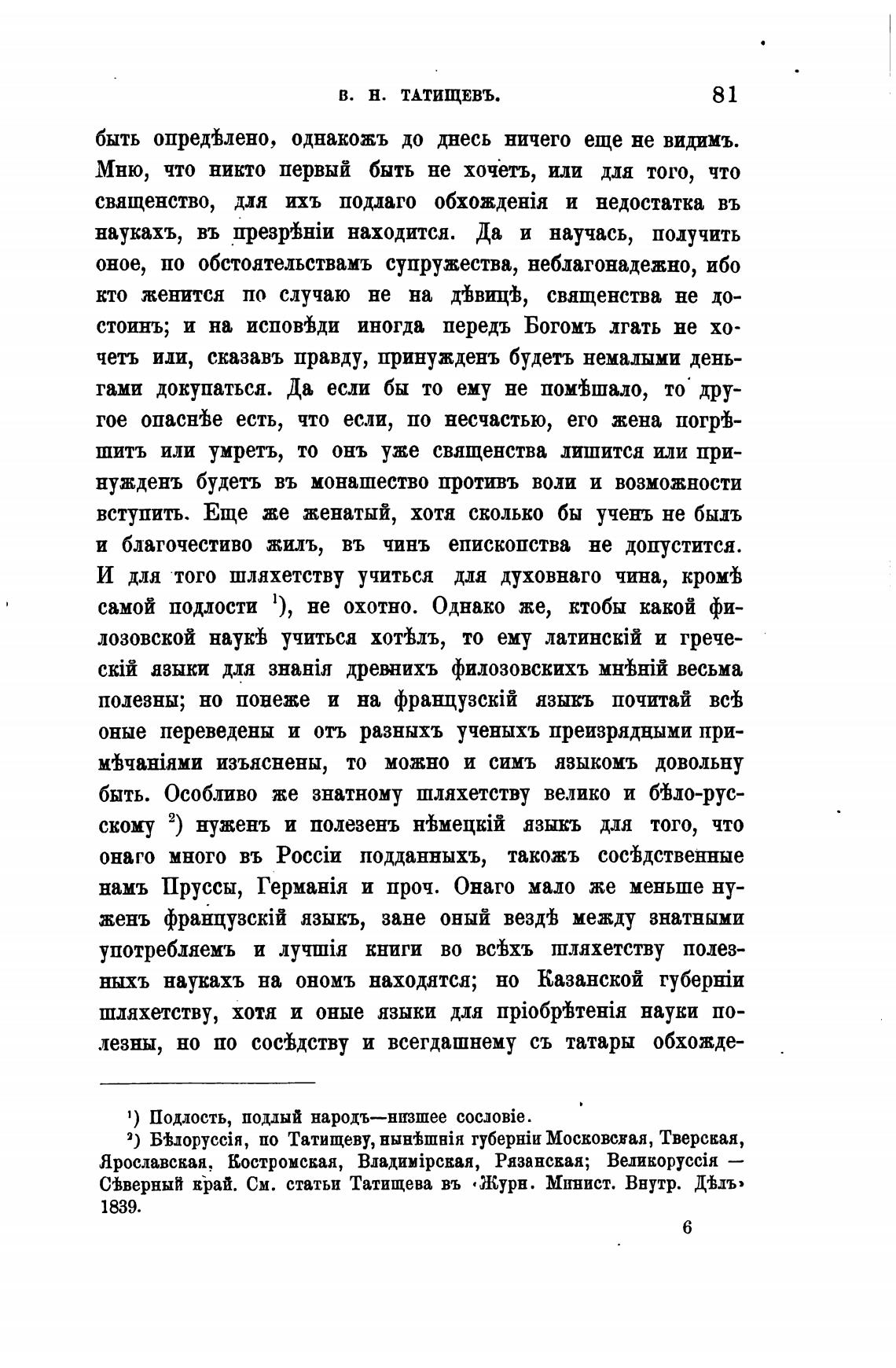 В. Н. ТАТИЩЕВЪ. 81

быть опредѣлено, однакожъ до днесь ничего еще не видимъ. Мню, что никто первый быть не хочетъ, или для того, что священство, для ихъ подлаго обхожденія и недостатка въ наукахъ, въ презрѣніи находится. Да и научась, получить оное, по обстоятельствамъ супружества, неблагонадежно, ибо кто женится по случаю не на дѣвицѣ, священства не достоинъ; и на исповѣди иногда передъ Богомъ лгать не хочетъ или, сказавъ правду, принужденъ будетъ немалыми деньгами докупаться. Да если бы то ему не помѣшало, то другое опаснѣе есть, что если, по несчастью, его жена погрѣшитъ или умретъ, то онъ уже священства лишится или принужденъ будетъ въ монашество противъ воли и возможности вступить. Еще же женатый, хотя сколько бы ученъ не былъ и благочестиво жилъ, въ чинъ епископства не допустится. И для того шляхетству учиться для духовнаго чина, кромѣ самой подлости $^1$), не охотно. Однако же, ктобы какой филозовской наукѣ учиться хотѣлъ, то ему латинскій и греческій языки для знанія древнихъ филозовскихъ мнѣній весьма полезны; но понеже и на французскій языкъ почитай всѣ оные переведены и отъ разныхъ ученыхъ преизрядными примѣчаніями изъяснены, то можно и симъ языкомъ довольну быть. Особливо же знатному шляхетству велико и бѣло-русскому $^2$) нуженъ и полезенъ нѣмецкій языкъ для того, что онаго много въ Россіи подданныхъ, такожъ сосѣдственные намъ Пруссы, Германія и проч. Онаго мало же меньше нуженъ французскій языкъ, зане оный вездѣ между знатными употребляемъ и лучшія книги во всѣхъ шляхетству полезныхъ наукахъ на ономъ находятся; но Казанской губерніи шляхетству, хотя и оные языки для пріобрѣтенія науки полезны, но по сосѣдству и всегдашнему съ татары обхожде-

$^1$) Подлость, подлый народъ—низшее сословіе.
$^2$) Бѣлоруссія, по Татищеву, нынѣшнія губерніи Московская, Тверская, Ярославская, Костромская, Владимірская, Рязанская; Великоруссія — Сѣверный край. См. статьи Татищева въ «Журн. Минист. Внутр. Дѣлъ» 1839.

6